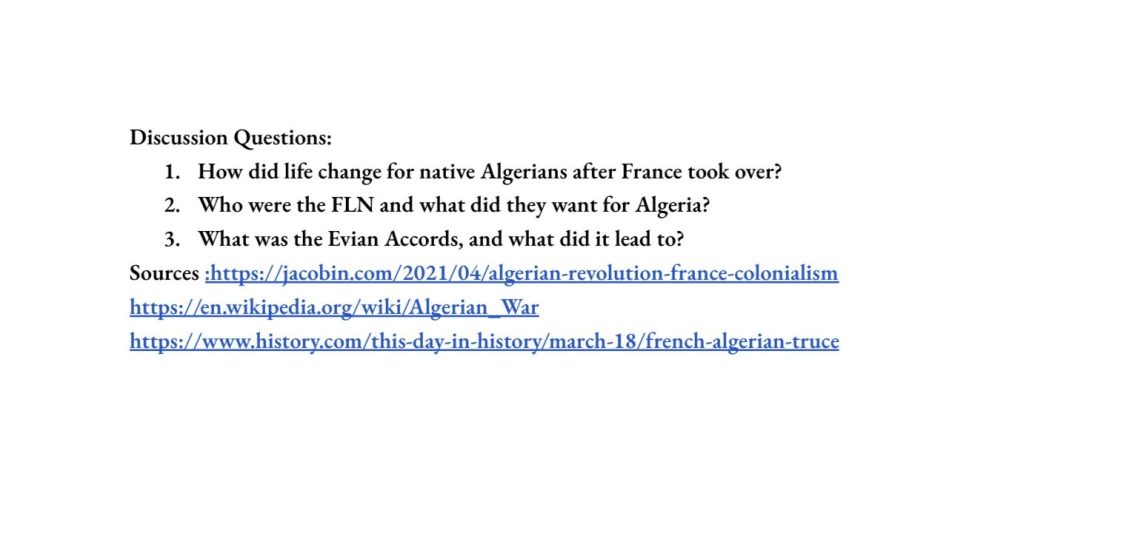 Discussion Questions:

1. How did life change for native Algerians after France took over?
2. Who were the FLN and what did they want for Algeria?
3. What was the Evian Accords, and what did it lead to?

Sources :https://jacobin.com/2021/04/algerian-revolution-france-colonialism
https://en.wikipedia.org/wiki/Algerian_War
https://www.history.com/this-day-in-history/march-18/french-algerian-truce